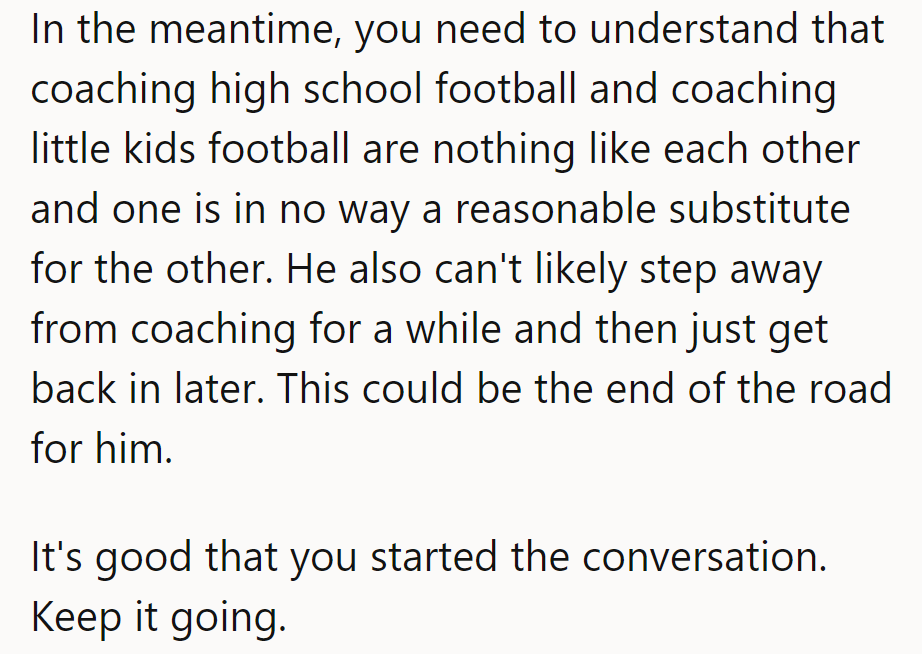 In the meantime, you need to understand that coaching high school football and coaching little kids football are nothing like each other and one is in no way a reasonable substitute for the other. He also can't likely step away from coaching for a while and then just get back in later. This could be the end of the road for him.

It's good that you started the conversation. Keep it going.